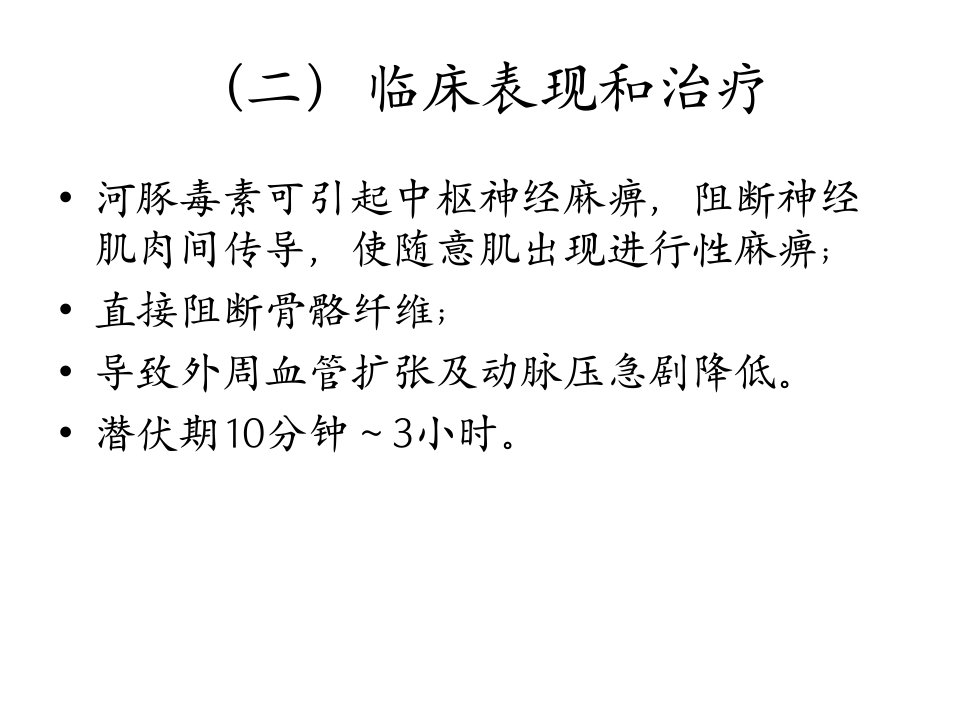 （二）临床表现和治疗

• 河豚毒素可引起中枢神经麻痹，阻断神经肌肉间传导，使随意肌出现进行性麻痹；
• 直接阻断骨骼纤维；
• 导致外周血管扩张及动脉压急剧降低。
• 潜伏期10分钟～3小时。